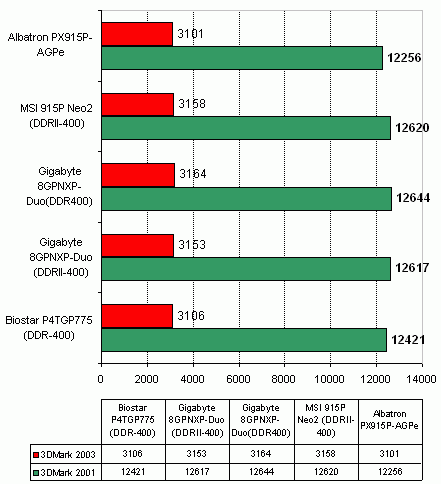 Albatron PX915P-AGPe
3101
12256

MSI 915P Neo2 (DDRII-400)
3158
12620

Gigabyte 8GPNXP-Duo(DDR400)
3164
12644

Gigabyte 8GPNXP-Duo (DDRII-400)
3153
12617

Biostar P4TGP775 (DDR-400)
3106
12421

0 2000 4000 6000 8000 10000 12000 14000

| | Biostar P4TGP775 (DDR-400) | Gigabyte 8GPNXP-Duo (DDRII-400) | Gigabyte 8GPNXP-Duo(DDR400) | MSI 915P Neo2 (DDRII-400) | Albatron PX915P-AGPe |
|---|---|---|---|---|---|
| 3DMark 2003 | 3106 | 3153 | 3164 | 3158 | 3101 |
| 3DMark 2001 | 12421 | 12617 | 12644 | 12620 | 12256 |